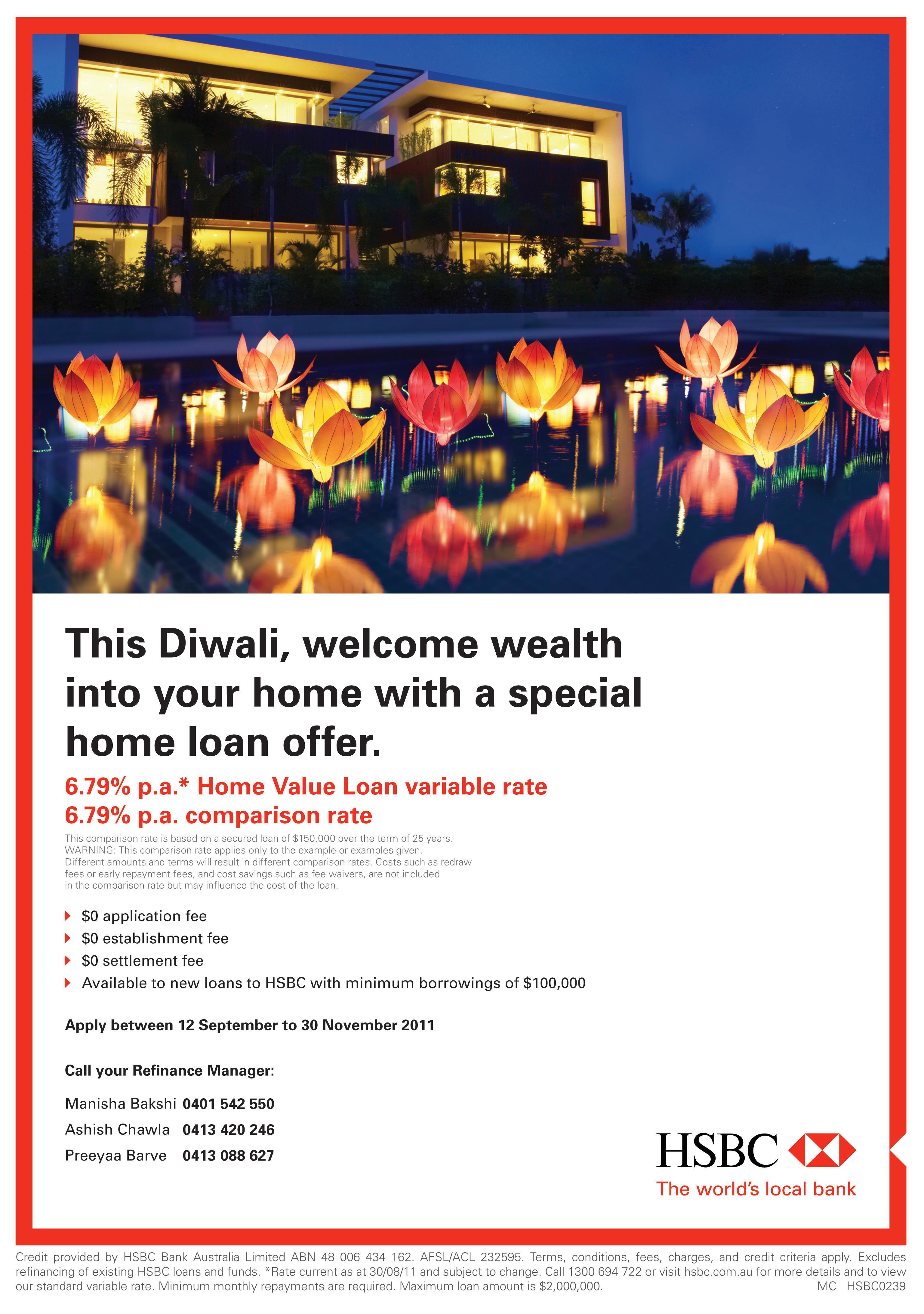 This Diwali, welcome wealth into your home with a special home loan offer.

6.79% p.a.* Home Value Loan variable rate
6.79% p.a. comparison rate

This comparison rate is based on a secured loan of $150,000 over the term of 25 years. WARNING: This comparison rate applies only to the example or examples given. Different amounts and terms will result in different comparison rates. Costs such as redraw fees or early repayment fees, and cost savings such as fee waivers, are not included in the comparison rate but may influence the cost of the loan.

▸ $0 application fee
▸ $0 establishment fee
▸ $0 settlement fee
▸ Available to new loans to HSBC with minimum borrowings of $100,000

Apply between 12 September to 30 November 2011

Call your Refinance Manager:

Manisha Bakshi 0401 542 550
Ashish Chawla 0413 420 246
Preeyaa Barve 0413 088 627

HSBC
The world's local bank

Credit provided by HSBC Bank Australia Limited ABN 48 006 434 162. AFSL/ACL 232595. Terms, conditions, fees, charges, and credit criteria apply. Excludes refinancing of existing HSBC loans and funds. *Rate current as at 30/08/11 and subject to change. Call 1300 694 722 or visit hsbc.com.au for more details and to view our standard variable rate. Minimum monthly repayments are required. Maximum loan amount is $2,000,000. MC HSBC0239